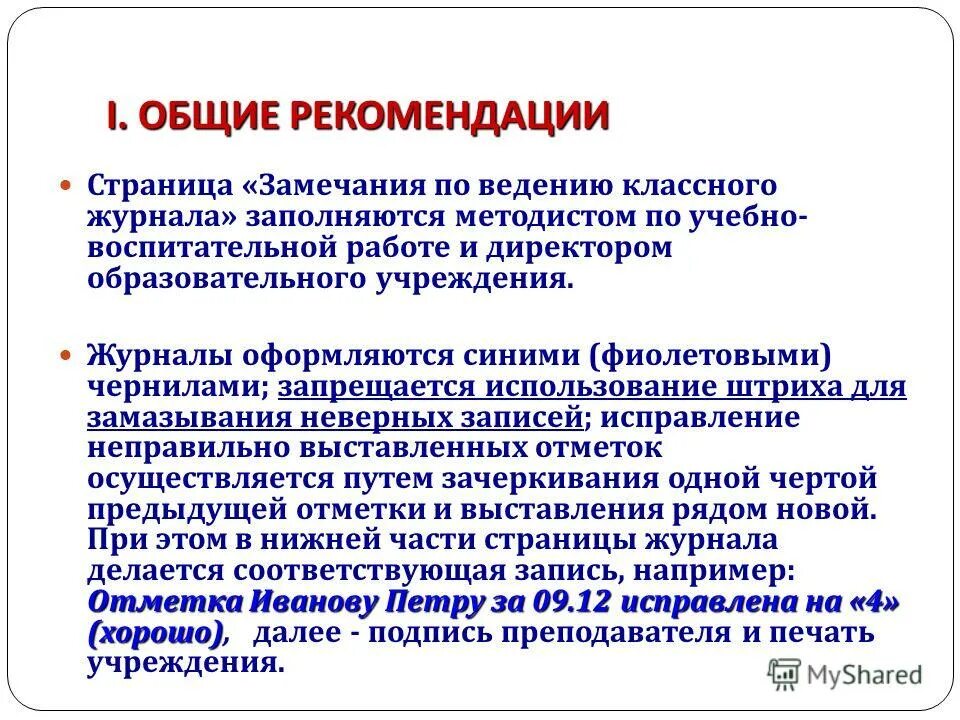 I. ОБЩИЕ РЕКОМЕНДАЦИИ

Страница «Замечания по ведению классного журнала» заполняются методистом по учебно-воспитательной работе и директором образовательного учреждения.

Журналы оформляются синими (фиолетовыми) чернилами; запрещается использование штриха для замазывания неверных записей; исправление неправильно выставленных отметок осуществляется путем зачеркивания одной чертой предыдущей отметки и выставления рядом новой. При этом в нижней части страницы журнала делается соответствующая запись, например: Отметка Иванову Петру за 09.12 исправлена на «4» (хорошо), далее - подпись преподавателя и печать учреждения.

MyShared